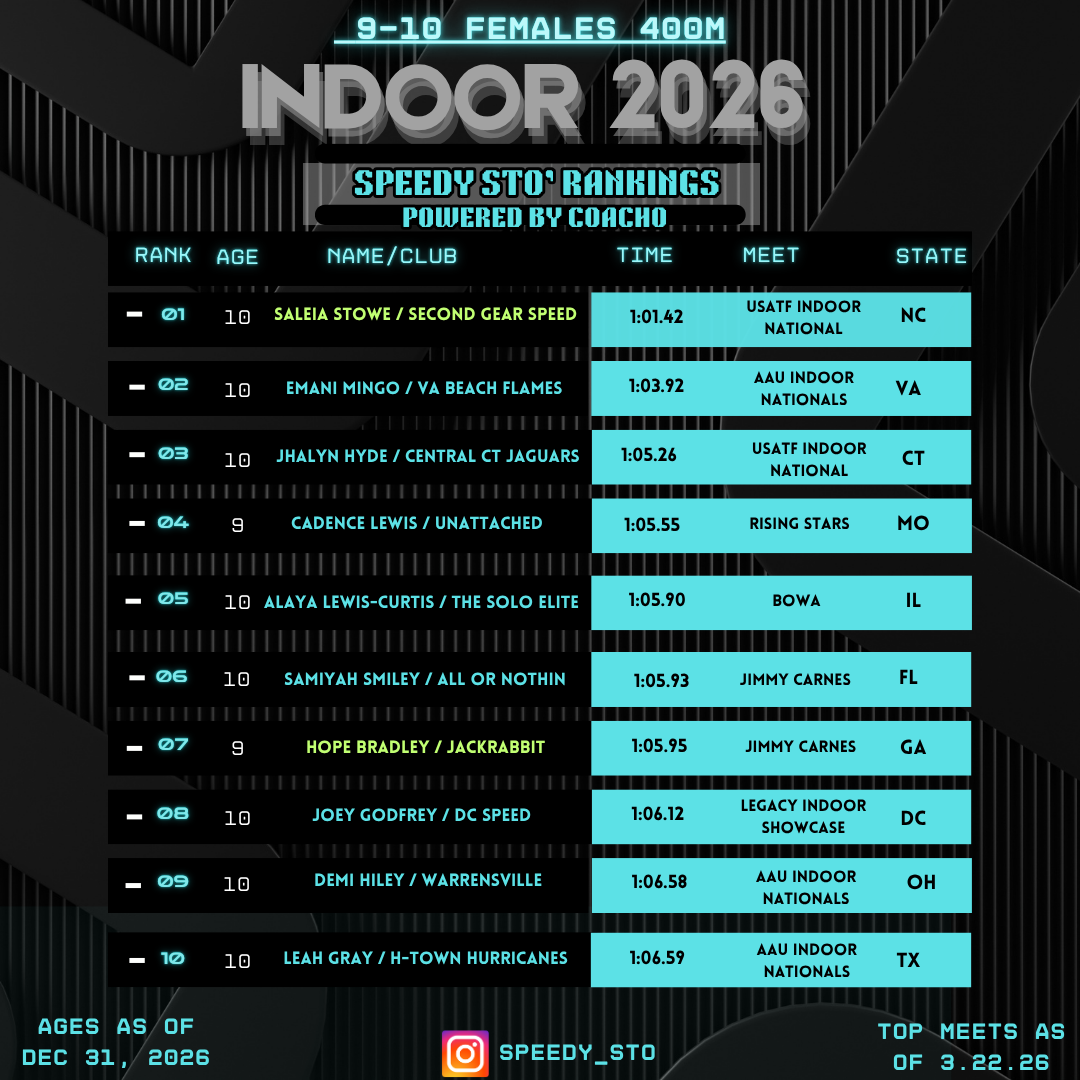 9-10 FEMALES 400M

INDOOR 2026

SPEEDY STO' RANKINGS
POWERED BY COACHO

| RANK | AGE | NAME/CLUB | TIME | MEET | STATE |
|---|---|---|---|---|---|
| - 01 | 10 | SALEIA STOWE / SECOND GEAR SPEED | 1:01.42 | USATF INDOOR NATIONAL | NC |
| - 02 | 10 | EMANI MINGO / VA BEACH FLAMES | 1:03.92 | AAU INDOOR NATIONALS | VA |
| - 03 | 10 | JHALYN HYDE / CENTRAL CT JAGUARS | 1:05.26 | USATF INDOOR NATIONAL | CT |
| - 04 | 9 | CADENCE LEWIS / UNATTACHED | 1:05.55 | RISING STARS | MO |
| - 05 | 10 | ALAYA LEWIS-CURTIS / THE SOLO ELITE | 1:05.90 | BOWA | IL |
| - 06 | 10 | SAMIYAH SMILEY / ALL OR NOTHIN | 1:05.93 | JIMMY CARNES | FL |
| - 07 | 9 | HOPE BRADLEY / JACKRABBIT | 1:05.95 | JIMMY CARNES | GA |
| - 08 | 10 | JOEY GODFREY / DC SPEED | 1:06.12 | LEGACY INDOOR SHOWCASE | DC |
| - 09 | 10 | DEMI HILEY / WARRENSVILLE | 1:06.58 | AAU INDOOR NATIONALS | OH |
| - 10 | 10 | LEAH GRAY / H-TOWN HURRICANES | 1:06.59 | AAU INDOOR NATIONALS | TX |

AGES AS OF DEC 31, 2026

SPEEDY_STO

TOP MEETS AS OF 3.22.26